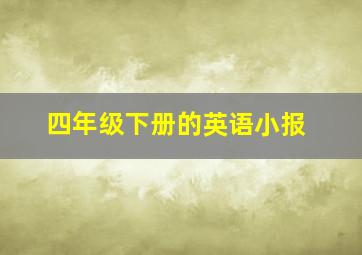 四年级下册的英语小报